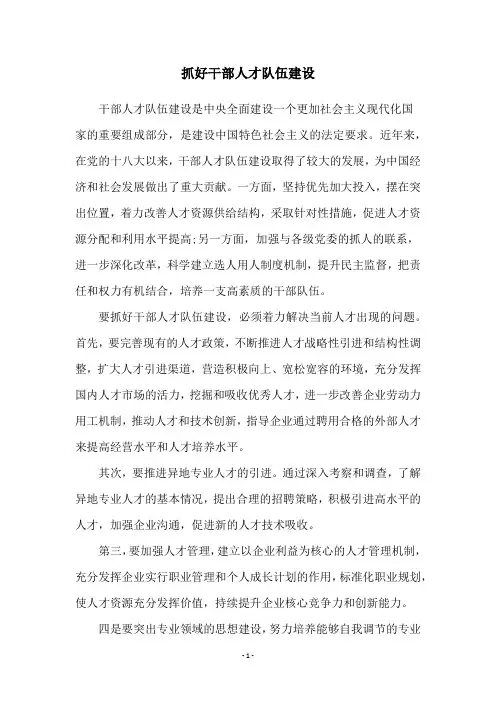 抓好干部人才队伍建设

干部人才队伍建设是中央全面建设一个更加社会主义现代化国家的重要组成部分，是建设中国特色社会主义的法定要求。近年来，在党的十八大以来，干部人才队伍建设取得了较大的发展，为中国经济和社会发展做出了重大贡献。一方面，坚持优先加大投入，摆在突出位置，着力改善人才资源供给结构，采取针对性措施，促进人才资源分配和利用水平提高；另一方面，加强与各级党委的抓人的联系，进一步深化改革，科学建立选人用人制度机制，提升民主监督，把责任和权力有机结合，培养一支高素质的干部队伍。

要抓好干部人才队伍建设，必须着力解决当前人才出现的问题。首先，要完善现有的人才政策，不断推进人才战略性引进和结构性调整，扩大人才引进渠道，营造积极向上、宽松宽容的环境，充分发挥国内人才市场的活力，挖掘和吸收优秀人才，进一步改善企业劳动力用工机制，推动人才和技术创新，指导企业通过聘用合格的外部人才来提高经营水平和人才培养水平。

其次，要推进异地专业人才的引进。通过深入考察和调查，了解异地专业人才的基本情况，提出合理的招聘策略，积极引进高水平的人才，加强企业沟通，促进新的人才技术吸收。

第三，要加强人才管理，建立以企业利益为核心的人才管理机制，充分发挥企业实行职业管理和个人成长计划的作用，标准化职业规划，使人才资源充分发挥价值，持续提升企业核心竞争力和创新能力。

四是要突出专业领域的思想建设，努力培养能够自我调节的专业

- 1 -